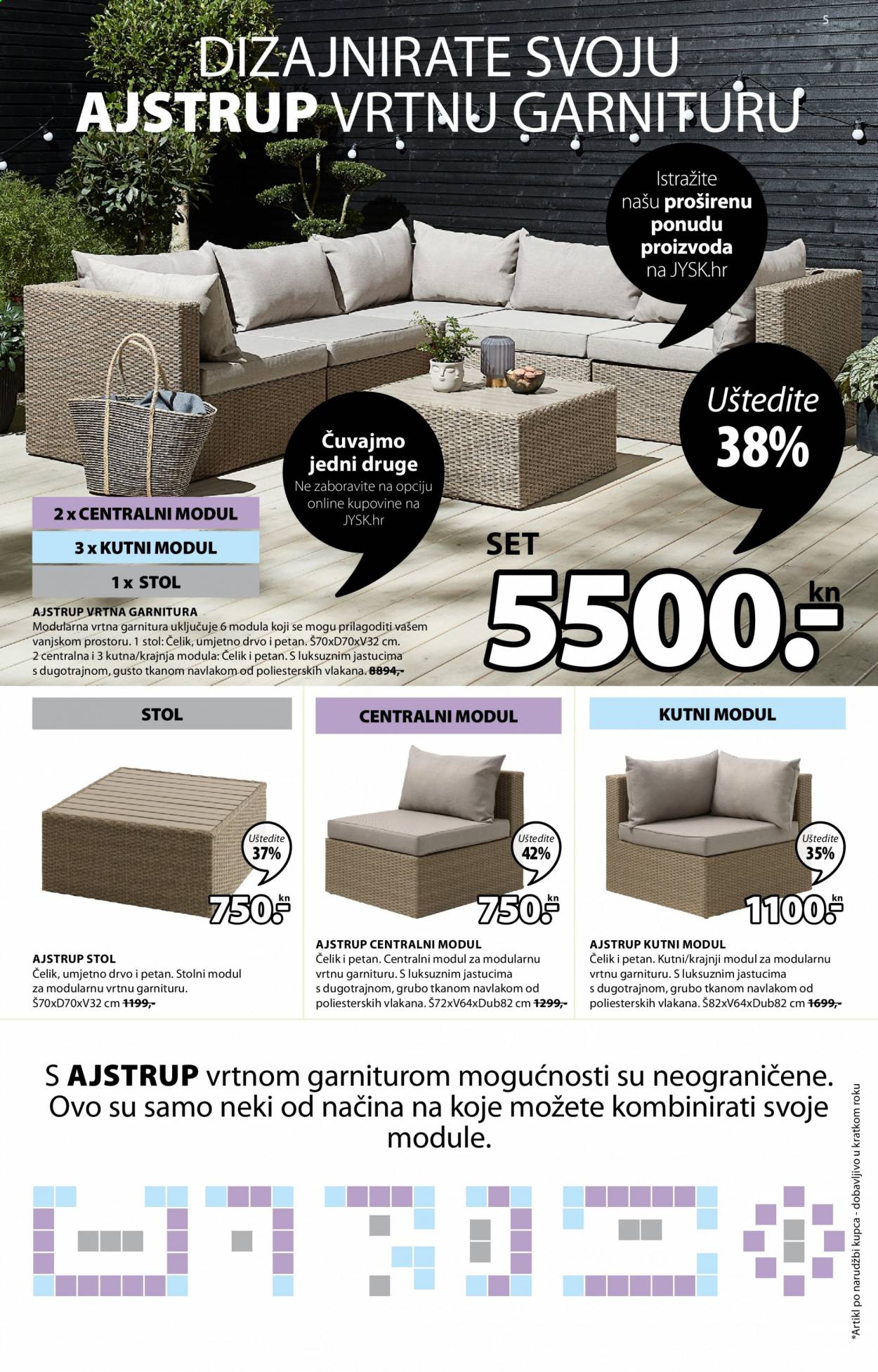 5

DIZAJNIRATE SVOJU AJSTRUP VRTNU GARNITURU

Istražite našu proširenu ponudu proizvoda na JYSK.hr

Uštedite 38%

Čuvajmo jedni druge
Ne zaboravite na opciju online kupovine na JYSK.hr

2 x CENTRALNI MODUL
3 x KUTNI MODUL
1 x STOL

SET 5500.- kn

AJSTRUP VRTNA GARNITURA
Modularna vrtna garnitura uključuje 6 modula koji se mogu prilagoditi vašem vanjskom prostoru. 1 stol: Čelik, umjetno drvo i petan. Š70xD70xV32 cm. 2 centralna i 3 kutna/krajnja modula: Čelik i petan. S luksuznim jastucima s dugotrajnom, gusto tkanom navlakom od poliesterskih vlakana. 8894,-

STOL

Uštedite 37%

750.- kn

AJSTRUP STOL
Čelik, umjetno drvo i petan. Stolni modul za modularnu vrtnu garnituru. Š70xD70xV32 cm 1199,-

CENTRALNI MODUL

Uštedite 42%

750.- kn

AJSTRUP CENTRALNI MODUL
Čelik i petan. Centralni modul za modularnu vrtnu garnituru. S luksuznim jastucima s dugotrajnom, grubo tkanom navlakom od poliesterskih vlakana. Š72xV64xDub82 cm 1299,-

KUTNI MODUL

Uštedite 35%

1100.- kn

AJSTRUP KUTNI MODUL
Čelik i petan. Kutni/krajnji modul za modularnu vrtnu garnituru. S luksuznim jastucima s dugotrajnom, grubo tkanom navlakom od poliesterskih vlakana. Š82xV64xDub82 cm 1699,-

S AJSTRUP vrtnom garniturom mogućnosti su neograničene. Ovo su samo neki od načina na koje možete kombinirati svoje module.

*Artikl po narudžbi kupca - dobavljivo u kratkom roku